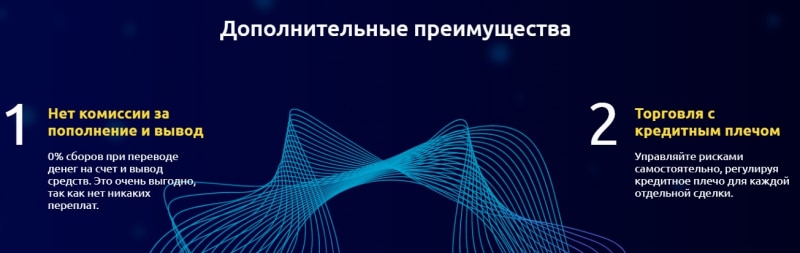 Дополнительные преимущества

1 Нет комиссии за пополнение и вывод

0% сборов при переводе денег на счет и вывод средств. Это очень выгодно, так как нет никаких переплат.

2 Торговля с кредитным плечом

Управляйте рисками самостоятельно, регулируя кредитное плечо для каждой отдельной сделки.